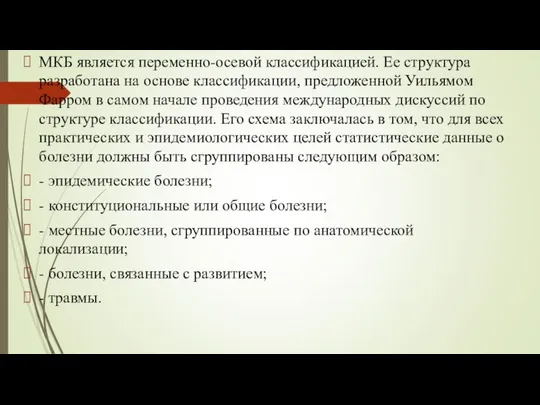 МКБ является переменно-осевой классификацией. Ее структура разработана на основе классификации, предложенной Уильямом Фарром в самом начале проведения международных дискуссий по структуре классификации. Его схема заключалась в том, что для всех практических и эпидемиологических целей статистические данные о болезни должны быть сгруппированы следующим образом:

- эпидемические болезни;

- конституциональные или общие болезни;

- местные болезни, сгруппированные по анатомической локализации;

- болезни, связанные с развитием;

- травмы.